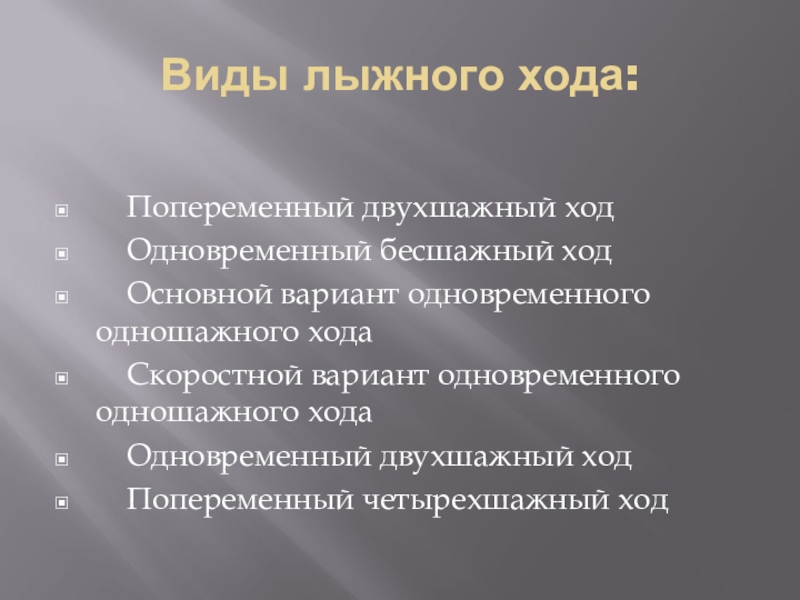 Виды лыжного хода:

• Попеременный двухшажный ход
• Одновременный бесшажный ход
• Основной вариант одновременного одношажного хода
• Скоростной вариант одновременного одношажного хода
• Одновременный двухшажный ход
• Попеременный четырехшажный ход